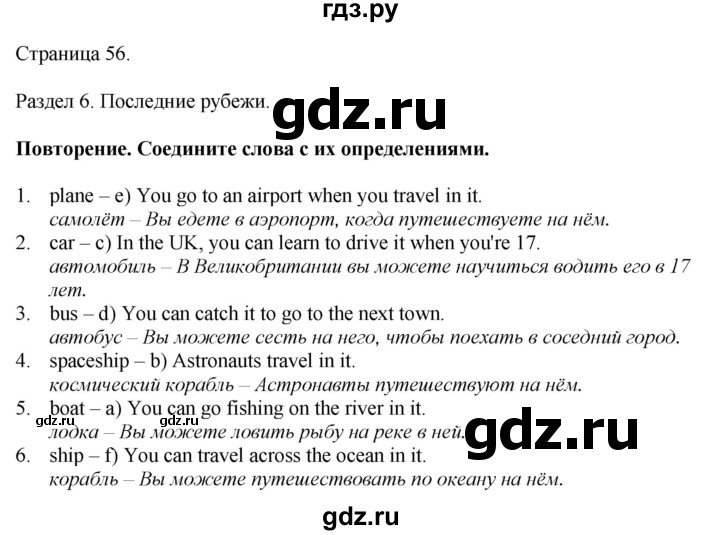 гдз.ру

Страница 56.

Раздел 6. Последние рубежи.

gdz.ru

**Повторение. Соедините слова с их определениями.**

1. plane – e) You go to an airport when you travel in it.
*самолёт – Вы едете в аэропорт, когда путешествуете на нём.*
2. car – c) In the UK, you can learn to drive it when you're 17.
*автомобиль – В Великобритании вы можете научиться водить его в 17 лет.*
3. bus – d) You can catch it to go to the next town.
*автобус – Вы можете сесть на него, чтобы поехать в соседний город.*
4. spaceship – b) Astronauts travel in it.
*космический корабль – Астронавты путешествуют на нём.*
5. boat – a) You can go fishing on the river in it.
gdz.ru gdz.ru
*лодка – Вы можете ловить рыбу на реке в ней.*

gdz.ru

6. ship – f) You can travel across the ocean in it.
*корабль – Вы можете путешествовать по океану на нём.*

gdz.ru